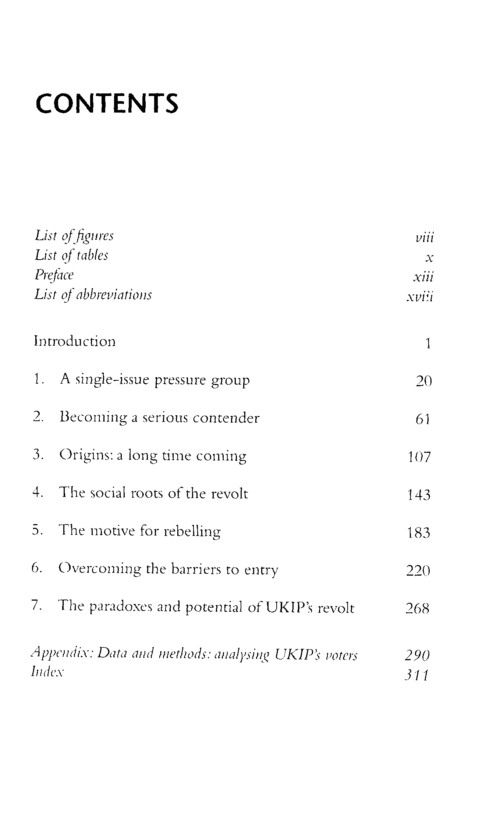 CONTENTS

List of figures viii
List of tables x
Preface xiii
List of abbreviations xviii

Introduction 1

1. A single-issue pressure group 20

2. Becoming a serious contender 61

3. Origins: a long time coming 107

4. The social roots of the revolt 143

5. The motive for rebelling 183

6. Overcoming the barriers to entry 220

7. The paradoxes and potential of UKIP's revolt 268

Appendix: Data and methods: analysing UKIP's voters 290
Index 311